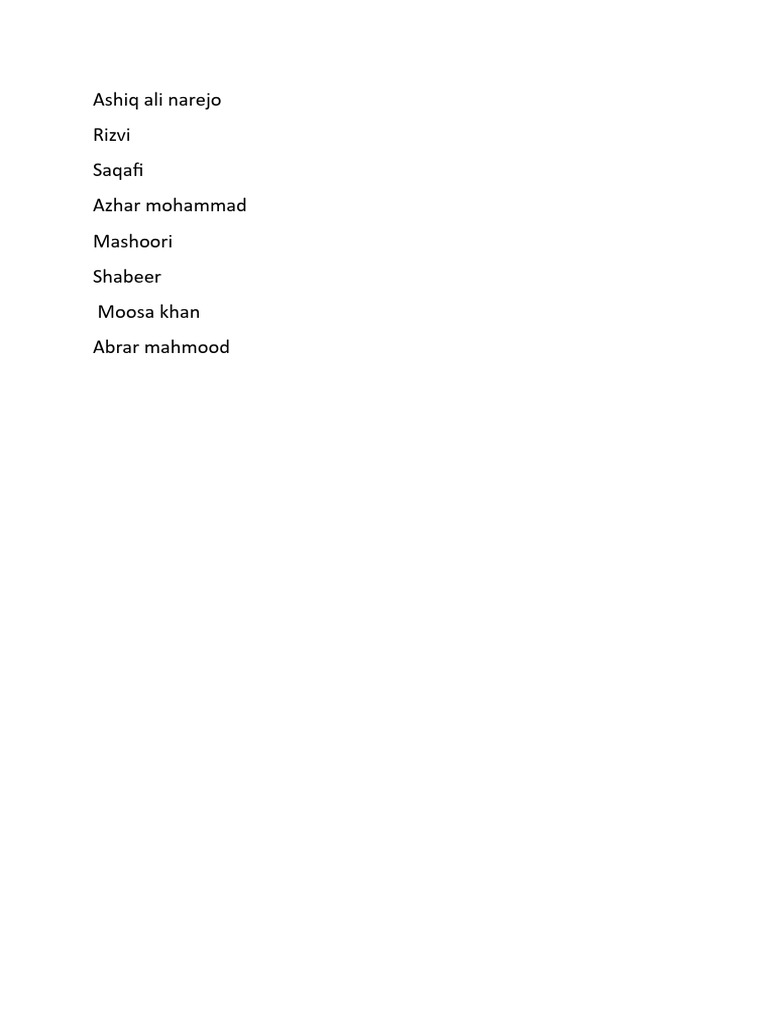 Ashiq ali narejo

Rizvi

Saqafi

Azhar mohammad

Mashoori

Shabeer

Moosa khan

Abrar mahmood